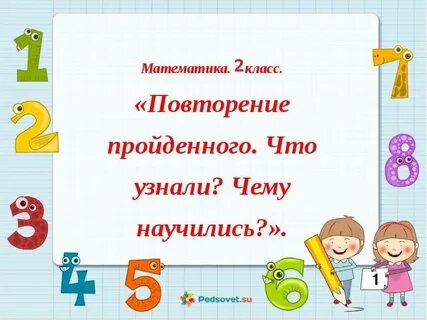 1

2

3

4

5

6

7

8

Математика. 2класс.

«Повторение пройденного. Что узнали? Чему научились?».

1

Pedsovet.su